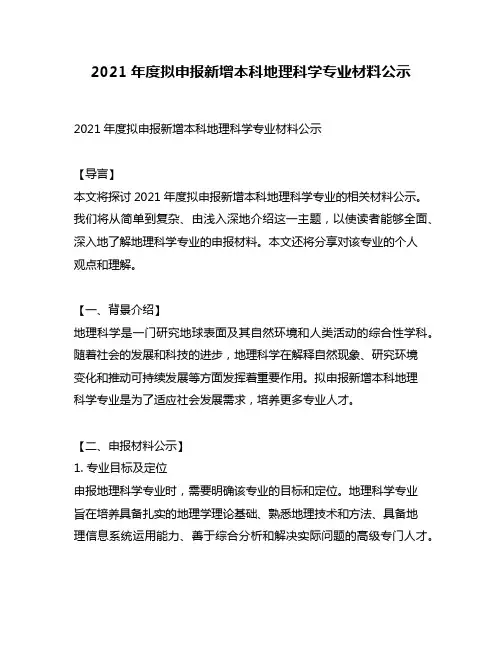 2021 年度拟申报新增本科地理科学专业材料公示

2021 年度拟申报新增本科地理科学专业材料公示

【导言】
本文将探讨 2021 年度拟申报新增本科地理科学专业的相关材料公示。我们将从简单到复杂、由浅入深地介绍这一主题，以使读者能够全面、深入地了解地理科学专业的申报材料。本文还将分享对该专业的个人观点和理解。

【一、背景介绍】
地理科学是一门研究地球表面及其自然环境和人类活动的综合性学科。随着社会的发展和科技的进步，地理科学在解释自然现象、研究环境变化和推动可持续发展等方面发挥着重要作用。拟申报新增本科地理科学专业是为了适应社会发展需求，培养更多专业人才。

【二、申报材料公示】
1. 专业目标及定位
申报地理科学专业时，需要明确该专业的目标和定位。地理科学专业旨在培养具备扎实的地理学理论基础、熟悉地理技术和方法、具备地理信息系统运用能力、善于综合分析和解决实际问题的高级专门人才。